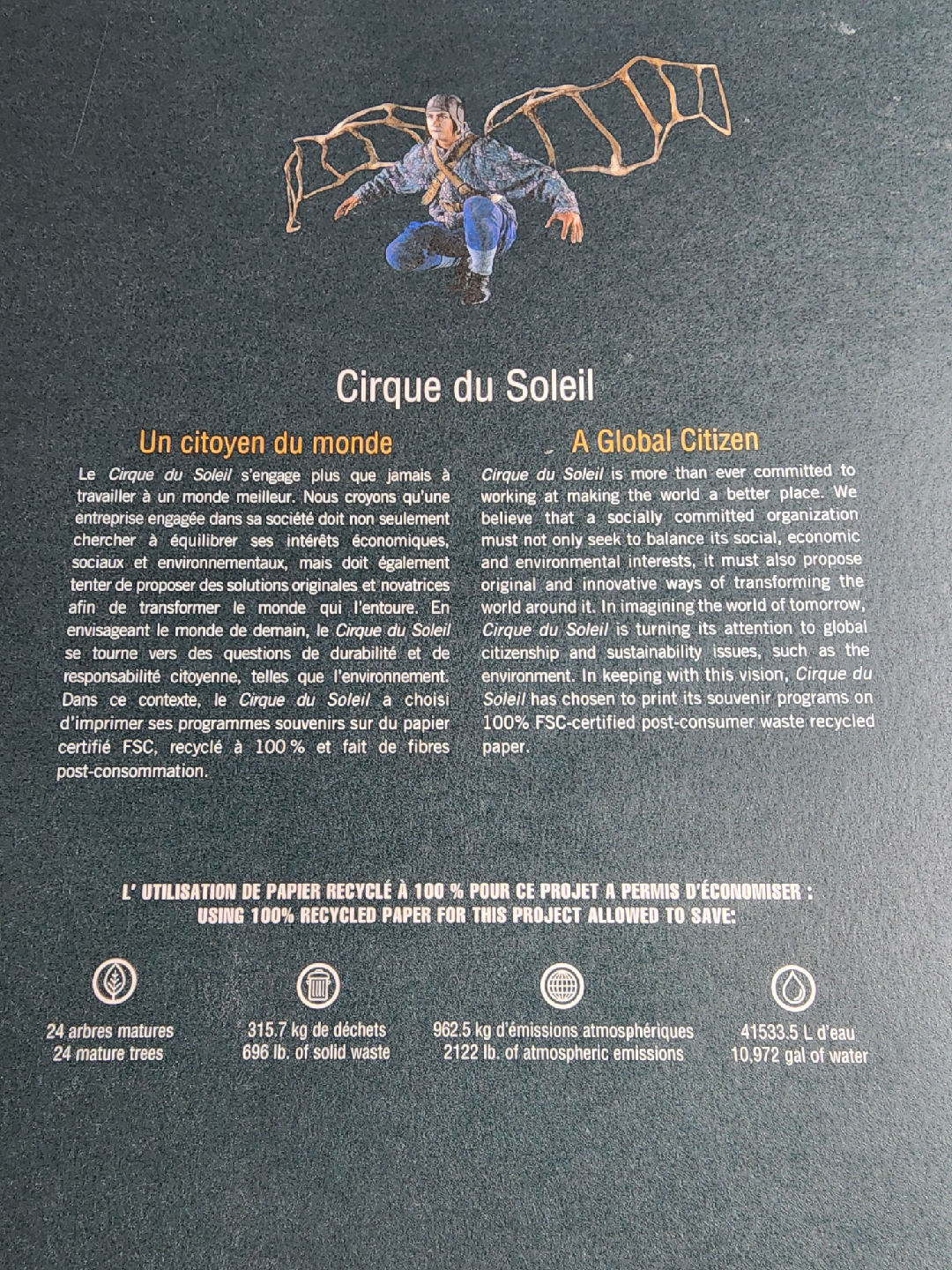 Cirque du Soleil

Un citoyen du monde

Le Cirque du Soleil s'engage plus que jamais à travailler à un monde meilleur. Nous croyons qu'une entreprise engagée dans sa société doit non seulement chercher à équilibrer ses intérêts économiques, sociaux et environnementaux, mais doit également tenter de proposer des solutions originales et novatrices afin de transformer le monde qui l'entoure. En envisageant le monde de demain, le Cirque du Soleil se tourne vers des questions de durabilité et de responsabilité citoyenne, telles que l'environnement. Dans ce contexte, le Cirque du Soleil a choisi d'imprimer ses programmes souvenirs sur du papier certifié FSC, recyclé à 100 % et fait de fibres post-consommation.

A Global Citizen

Cirque du Soleil is more than ever committed to working at making the world a better place. We believe that a socially committed organization must not only seek to balance its social, economic and environmental interests, it must also propose original and innovative ways of transforming the world around it. In imagining the world of tomorrow, Cirque du Soleil is turning its attention to global citizenship and sustainability issues, such as the environment. In keeping with this vision, Cirque du Soleil has chosen to print its souvenir programs on 100% FSC-certified post-consumer waste recycled paper.

L' UTILISATION DE PAPIER RECYCLÉ À 100 % POUR CE PROJET A PERMIS D'ÉCONOMISER :
USING 100% RECYCLED PAPER FOR THIS PROJECT ALLOWED TO SAVE:

24 arbres matures
24 mature trees

315.7 kg de déchets
696 lb. of solid waste

962.5 kg d'émissions atmosphériques
2122 lb. of atmospheric emissions

41533.5 L d'eau
10,972 gal of water